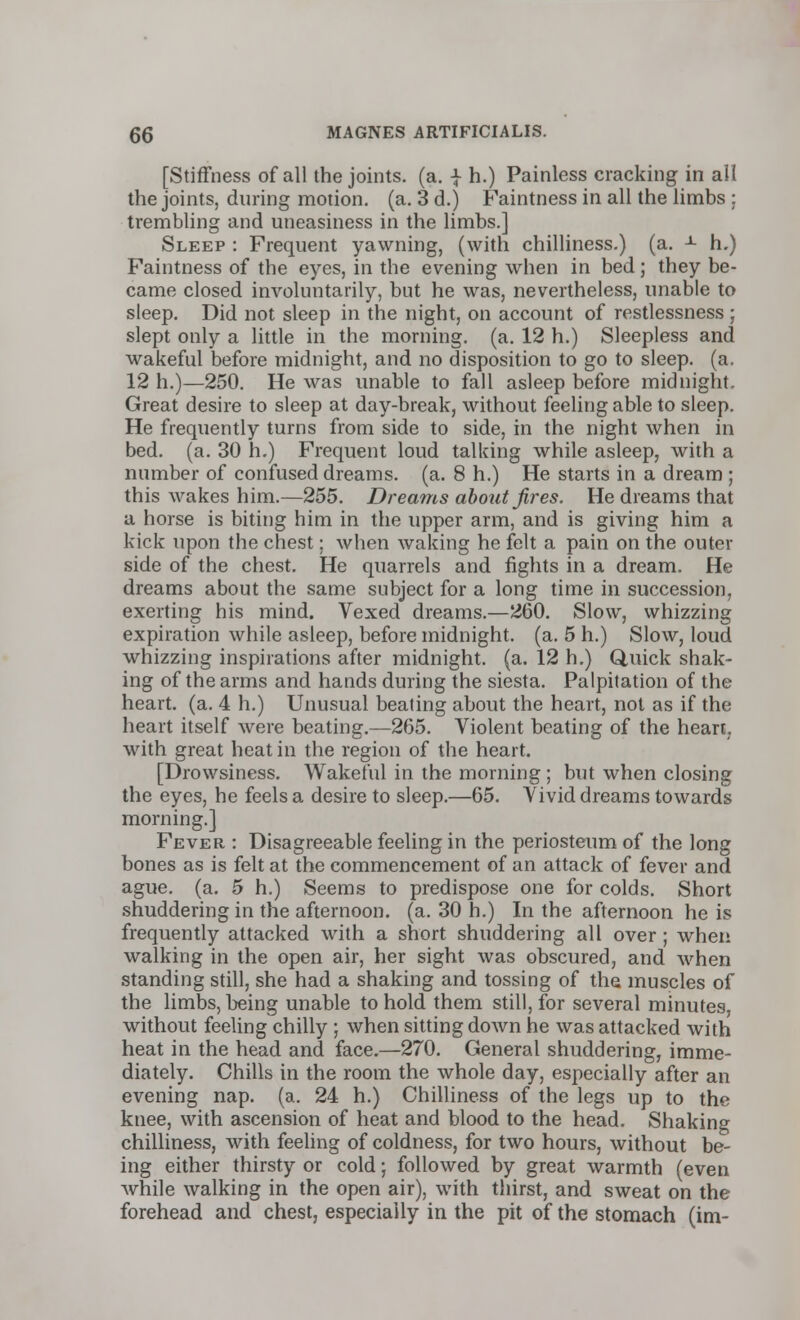 66 MAGNES ARTIFICIALIS.

[Stiffness of all the joints. (a. $\frac{1}{4}$ h.) Painless cracking in all the joints, during motion. (a. 3 d.) Faintness in all the limbs; trembling and uneasiness in the limbs.]

Sleep: Frequent yawning, (with chilliness.) (a. $\frac{1}{4}$ h.) Faintness of the eyes, in the evening when in bed; they became closed involuntarily, but he was, nevertheless, unable to sleep. Did not sleep in the night, on account of restlessness; slept only a little in the morning. (a. 12 h.) Sleepless and wakeful before midnight, and no disposition to go to sleep. (a. 12 h.)—250. He was unable to fall asleep before midnight. Great desire to sleep at day-break, without feeling able to sleep. He frequently turns from side to side, in the night when in bed. (a. 30 h.) Frequent loud talking while asleep, with a number of confused dreams. (a. 8 h.) He starts in a dream; this wakes him.—255. Dreams about fires. He dreams that a horse is biting him in the upper arm, and is giving him a kick upon the chest; when waking he felt a pain on the outer side of the chest. He quarrels and fights in a dream. He dreams about the same subject for a long time in succession, exerting his mind. Vexed dreams.—260. Slow, whizzing expiration while asleep, before midnight. (a. 5 h.) Slow, loud whizzing inspirations after midnight. (a. 12 h.) Quick shaking of the arms and hands during the siesta. Palpitation of the heart. (a. 4 h.) Unusual beating about the heart, not as if the heart itself were beating.—265. Violent beating of the heart, with great heat in the region of the heart.

[Drowsiness. Wakeful in the morning; but when closing the eyes, he feels a desire to sleep.—65. Vivid dreams towards morning.]

Fever: Disagreeable feeling in the periosteum of the long bones as is felt at the commencement of an attack of fever and ague. (a. 5 h.) Seems to predispose one for colds. Short shuddering in the afternoon. (a. 30 h.) In the afternoon he is frequently attacked with a short shuddering all over; when walking in the open air, her sight was obscured, and when standing still, she had a shaking and tossing of the muscles of the limbs, being unable to hold them still, for several minutes, without feeling chilly; when sitting down he was attacked with heat in the head and face.—270. General shuddering, immediately. Chills in the room the whole day, especially after an evening nap. (a. 24 h.) Chilliness of the legs up to the knee, with ascension of heat and blood to the head. Shaking chilliness, with feeling of coldness, for two hours, without being either thirsty or cold; followed by great warmth (even while walking in the open air), with thirst, and sweat on the forehead and chest, especially in the pit of the stomach (im-